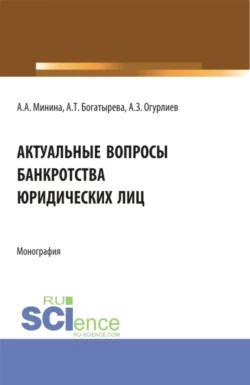 А.А. Минина, А.Т. Богатырева, А.З. Огурлиев

АКТУАЛЬНЫЕ ВОПРОСЫ БАНКРОТСТВА ЮРИДИЧЕСКИХ ЛИЦ

Монография

RU SCIence RU-SCIENCE.COM